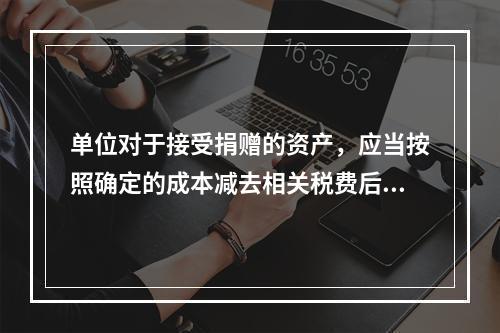 16 35 53

单位对于接受捐赠的资产，应当按照确定的成本减去相关税费后...